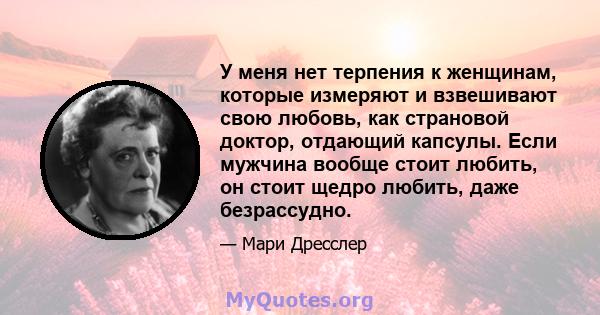 У меня нет терпения к женщинам, которые измеряют и взвешивают свою любовь, как страновой доктор, отдающий капсулы. Если мужчина вообще стоит любить, он стоит щедро любить, даже безрассудно.

— Мари Дресслер

MyQuotes.org